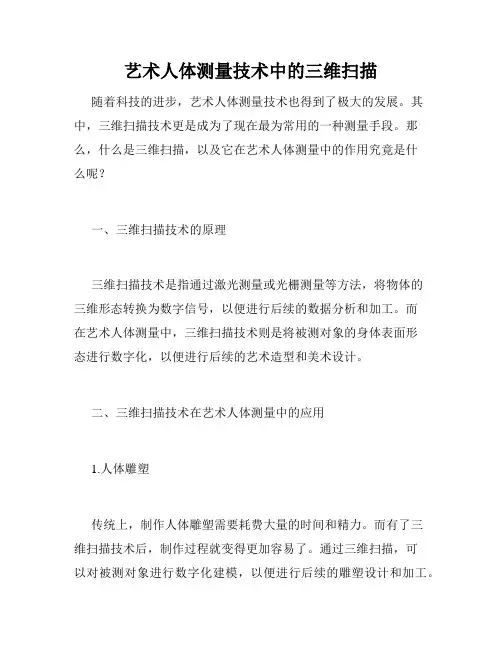 艺术人体测量技术中的三维扫描

随着科技的进步，艺术人体测量技术也得到了极大的发展。其中，三维扫描技术更是成为了现在最为常用的一种测量手段。那么，什么是三维扫描，以及它在艺术人体测量中的作用究竟是什么呢？

一、三维扫描技术的原理

三维扫描技术是指通过激光测量或光栅测量等方法，将物体的三维形态转换为数字信号，以便进行后续的数据分析和加工。而在艺术人体测量中，三维扫描技术则是将被测对象的身体表面形态进行数字化，以便进行后续的艺术造型和美术设计。

二、三维扫描技术在艺术人体测量中的应用

1.人体雕塑

传统上，制作人体雕塑需要耗费大量的时间和精力。而有了三维扫描技术后，制作过程就变得更加容易了。通过三维扫描，可以对被测对象进行数字化建模，以便进行后续的雕塑设计和加工。